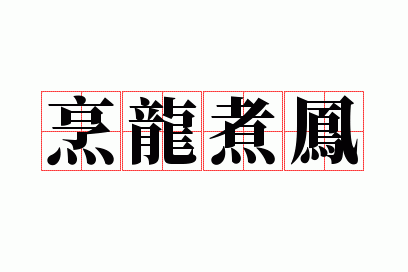 烹龍煮鳳